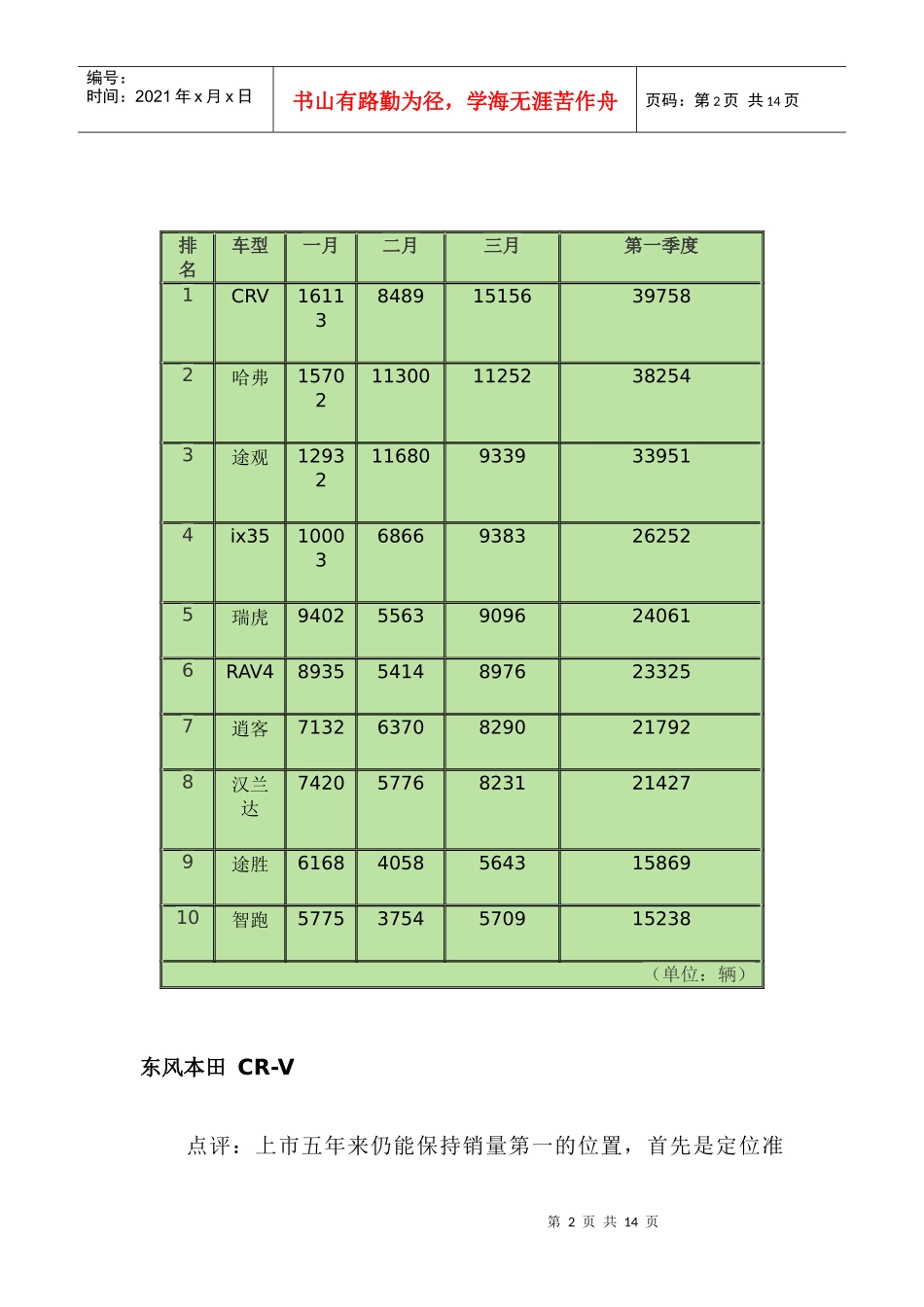 编号：
时间：2021年x月x日

书山有路勤为径，学海无涯苦作舟

页码：第2页 共14页

| 排名 | 车型 | 一月 | 二月 | 三月 | 第一季度 |
|---|---|---|---|---|---|
| 1 | CRV | 16113 | 8489 | 15156 | 39758 |
| 2 | 哈弗 | 15702 | 11300 | 11252 | 38254 |
| 3 | 途观 | 12932 | 11680 | 9339 | 33951 |
| 4 | ix35 | 10003 | 6866 | 9383 | 26252 |
| 5 | 瑞虎 | 9402 | 5563 | 9096 | 24061 |
| 6 | RAV4 | 8935 | 5414 | 8976 | 23325 |
| 7 | 逍客 | 7132 | 6370 | 8290 | 21792 |
| 8 | 汉兰达 | 7420 | 5776 | 8231 | 21427 |
| 9 | 途胜 | 6168 | 4058 | 5643 | 15869 |
| 10 | 智跑 | 5775 | 3754 | 5709 | 15238 |
| （单位：辆） | | | | | |

东风本田 CR-V

点评：上市五年来仍能保持销量第一的位置，首先是定位准

第2页 共14页